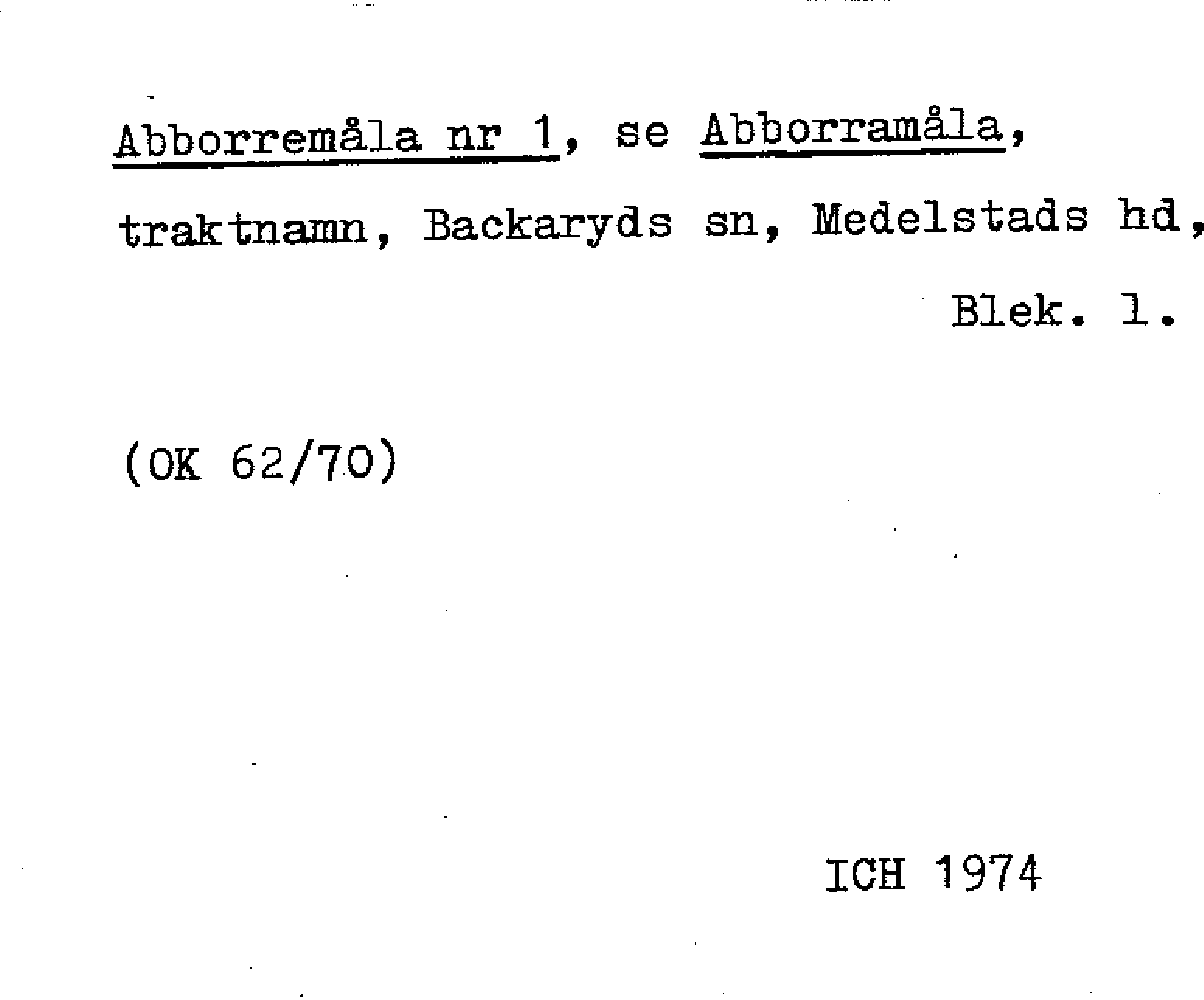 Abborremåla nr 1, se Abborramåla, traktnamn, Backaryds sn, Medelstads hd, Blek. l.

(OK 62/70)

ICH 1974